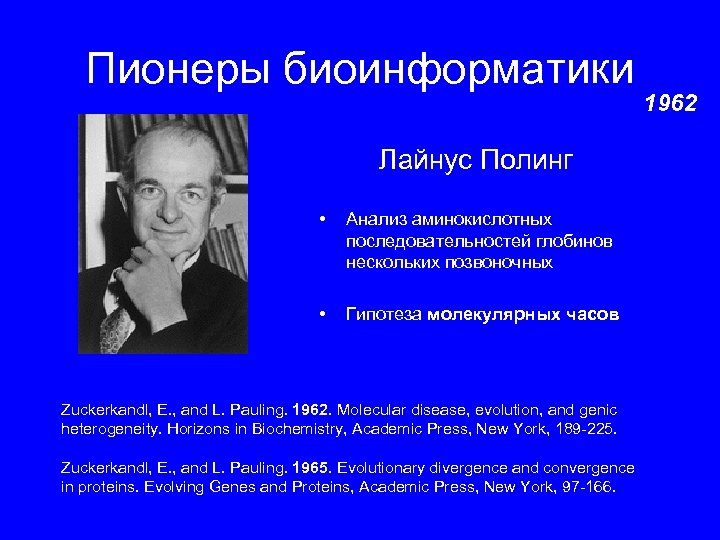 Пионеры биоинформатики

1962

Лайнус Полинг

• Анализ аминокислотных последовательностей глобинов нескольких позвоночных

• Гипотеза молекулярных часов

Zuckerkandl, E., and L. Pauling. 1962. Molecular disease, evolution, and genic heterogeneity. Horizons in Biochemistry, Academic Press, New York, 189-225.

Zuckerkandl, E., and L. Pauling. 1965. Evolutionary divergence and convergence in proteins. Evolving Genes and Proteins, Academic Press, New York, 97-166.